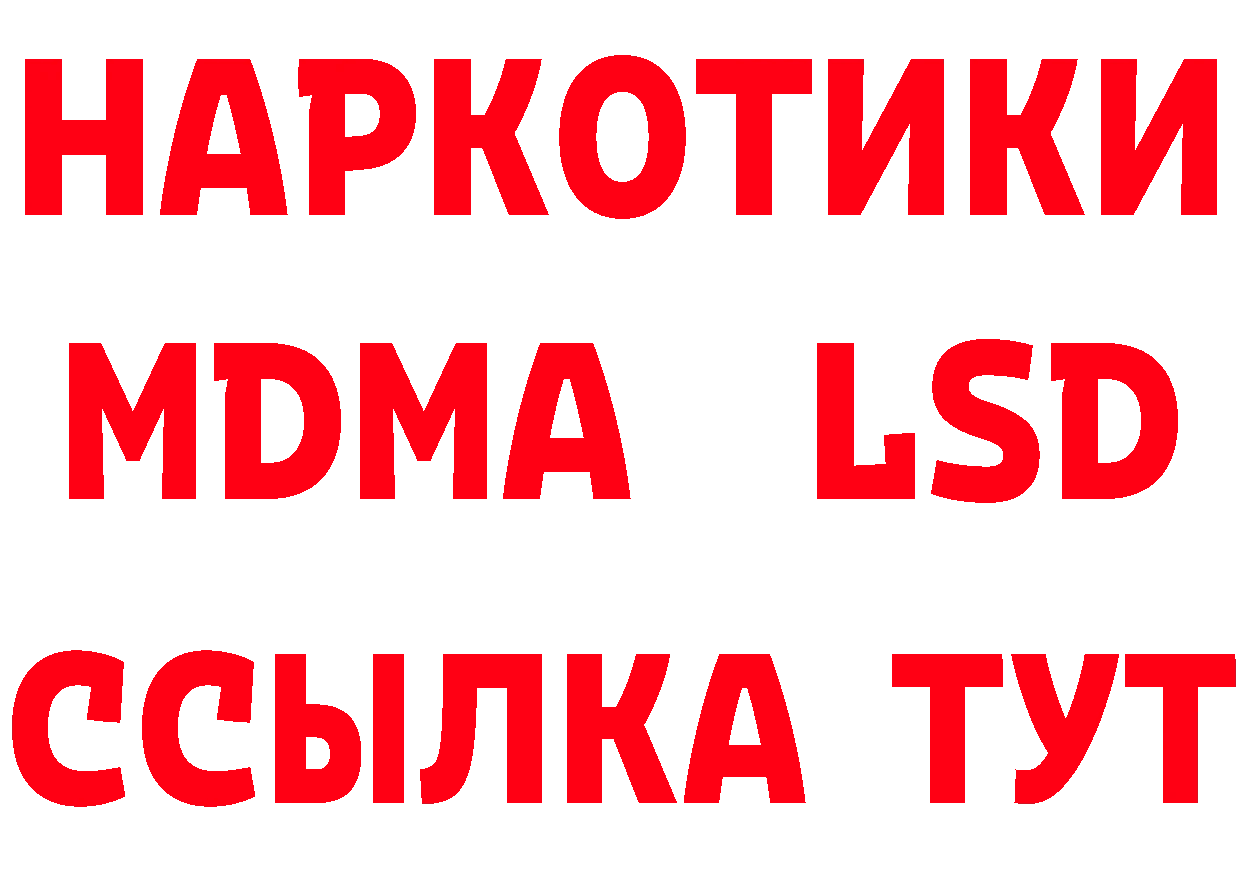 НАРКОТИКИ
MDMA LSD
ССЫЛКА ТУТ